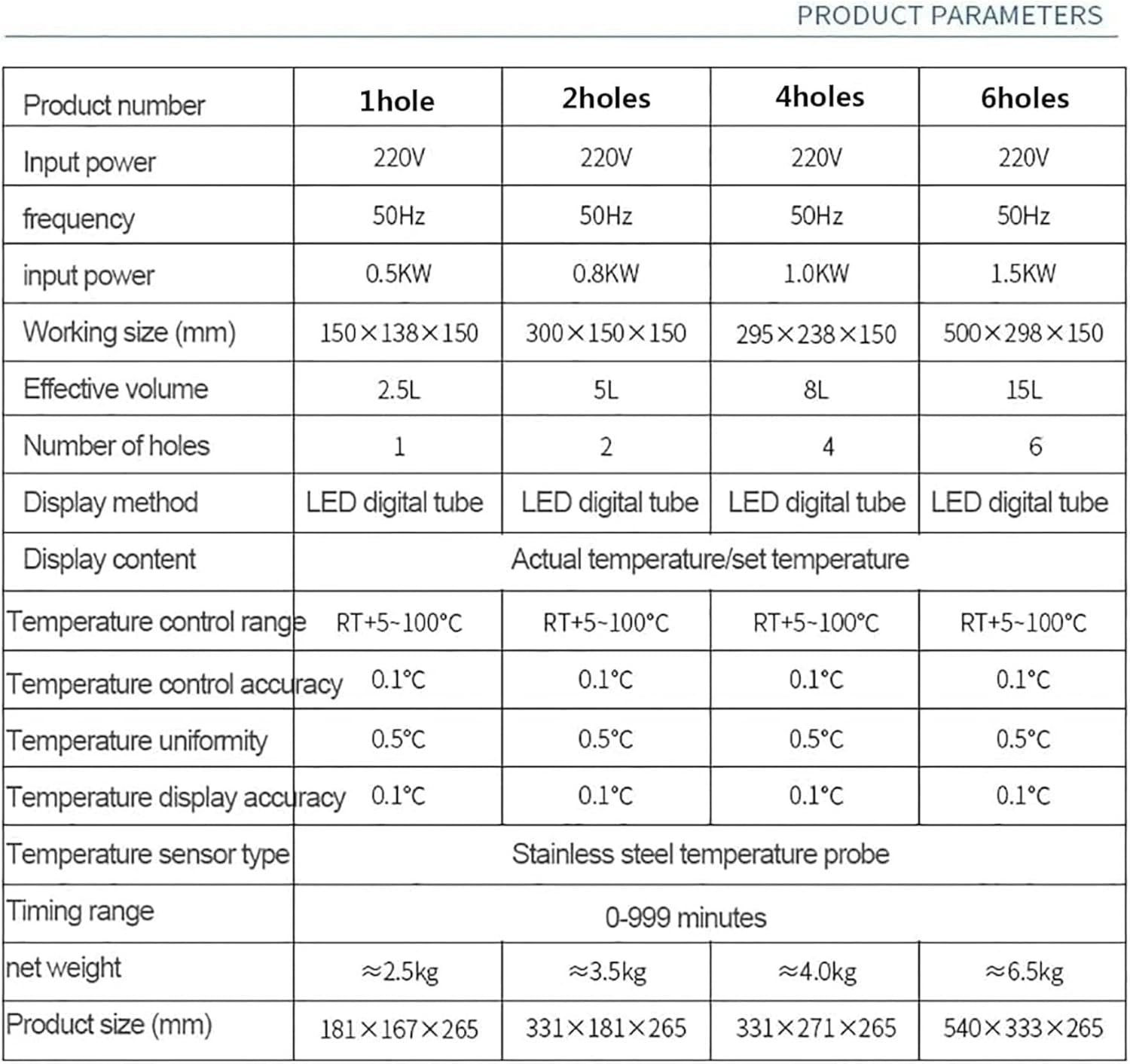 PRODUCT PARAMETERS

| Product number | 1hole | 2holes | 4holes | 6holes |
|---|---|---|---|---|
| Input power | 220V | 220V | 220V | 220V |
| frequency | 50Hz | 50Hz | 50Hz | 50Hz |
| input power | 0.5KW | 0.8KW | 1.0KW | 1.5KW |
| Working size (mm) | 150×138×150 | 300×150×150 | 295×238×150 | 500×298×150 |
| Effective volume | 2.5L | 5L | 8L | 15L |
| Number of holes | 1 | 2 | 4 | 6 |
| Display method | LED digital tube | LED digital tube | LED digital tube | LED digital tube |
| Display content | Actual temperature/set temperature | | | |
| Temperature control range | RT+5~100°C | RT+5~100°C | RT+5~100°C | RT+5~100°C |
| Temperature control accuracy | 0.1°C | 0.1°C | 0.1°C | 0.1°C |
| Temperature uniformity | 0.5°C | 0.5°C | 0.5°C | 0.5°C |
| Temperature display accuracy | 0.1°C | 0.1°C | 0.1°C | 0.1°C |
| Temperature sensor type | Stainless steel temperature probe | | | |
| Timing range | 0-999 minutes | | | |
| net weight | ≈2.5kg | ≈3.5kg | ≈4.0kg | ≈6.5kg |
| Product size (mm) | 181×167×265 | 331×181×265 | 331×271×265 | 540×333×265 |